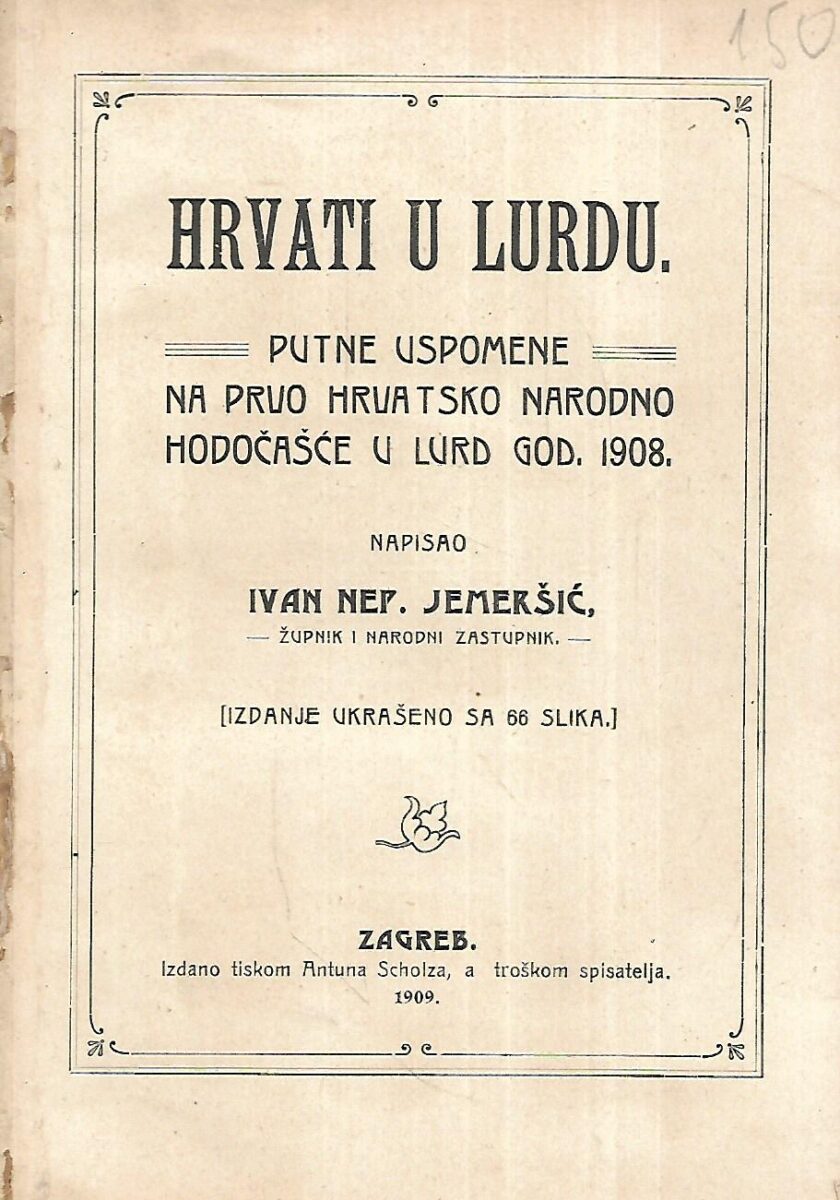 150

HRVATI U LURDU.

PUTNE USPOMENE
NA PRVO HRVATSKO NARODNO
HODOČAŠĆE U LURD GOD. 1908.

NAPISAO

IVAN NEP. JEMERŠIĆ,
— ŽUPNIK I NARODNI ZASTUPNIK. —

[IZDANJE UKRAŠENO SA 66 SLIKA.]

ZAGREB.
Izdano tiskom Antuna Scholza, a troškom spisatelja.
1909.